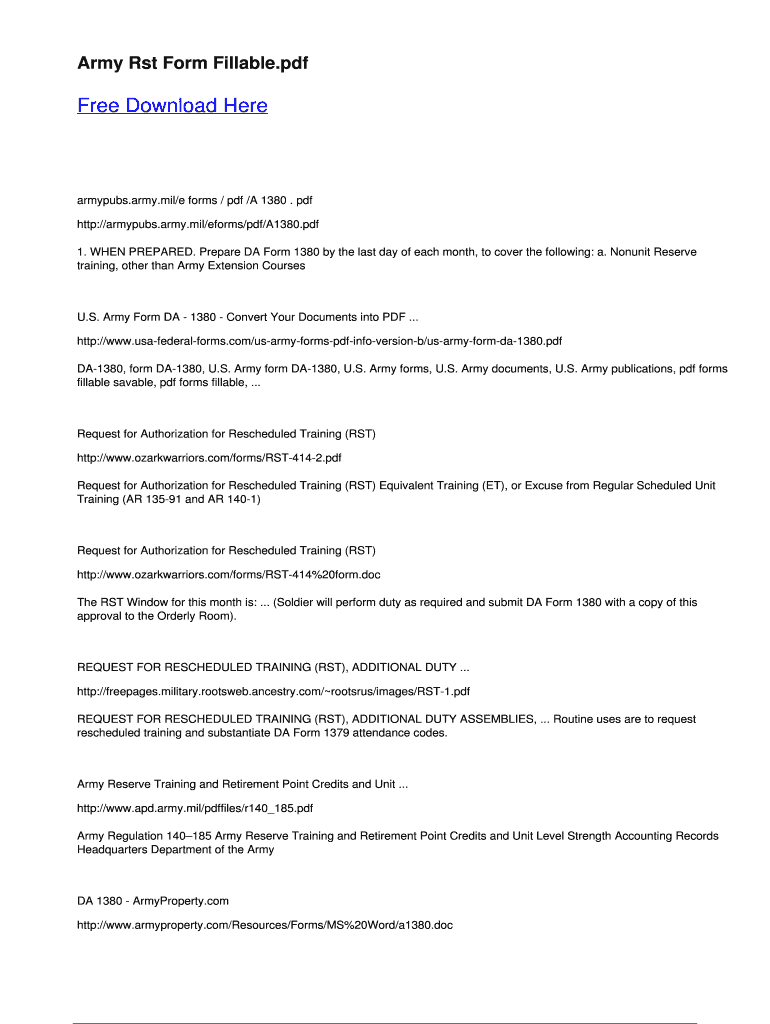 Army Rst Form Fillable.pdf

Free Download Here

armypubs.army.mil/e forms / pdf /A 1380 . pdf

http://armypubs.army.mil/eforms/pdf/A1380.pdf

1. WHEN PREPARED. Prepare DA Form 1380 by the last day of each month, to cover the following: a. Nonunit Reserve training, other than Army Extension Courses

U.S. Army Form DA - 1380 - Convert Your Documents into PDF ...

http://www.usa-federal-forms.com/us-army-forms-pdf-info-version-b/us-army-form-da-1380.pdf

DA-1380, form DA-1380, U.S. Army form DA-1380, U.S. Army forms, U.S. Army documents, U.S. Army publications, pdf forms fillable savable, pdf forms fillable, ...

Request for Authorization for Rescheduled Training (RST)

http://www.ozarkwarriors.com/forms/RST-414-2.pdf

Request for Authorization for Rescheduled Training (RST) Equivalent Training (ET), or Excuse from Regular Scheduled Unit Training (AR 135-91 and AR 140-1)

Request for Authorization for Rescheduled Training (RST)

http://www.ozarkwarriors.com/forms/RST-414%20form.doc

The RST Window for this month is: ... (Soldier will perform duty as required and submit DA Form 1380 with a copy of this approval to the Orderly Room).

REQUEST FOR RESCHEDULED TRAINING (RST), ADDITIONAL DUTY ...

http://freepages.military.rootsweb.ancestry.com/~rootsrus/images/RST-1.pdf

REQUEST FOR RESCHEDULED TRAINING (RST), ADDITIONAL DUTY ASSEMBLIES, ... Routine uses are to request rescheduled training and substantiate DA Form 1379 attendance codes.

Army Reserve Training and Retirement Point Credits and Unit ...

http://www.apd.army.mil/pdffiles/r140_185.pdf

Army Regulation 140–185 Army Reserve Training and Retirement Point Credits and Unit Level Strength Accounting Records Headquarters Department of the Army

DA 1380 - ArmyProperty.com

http://www.armyproperty.com/Resources/Forms/MS%20Word/a1380.doc